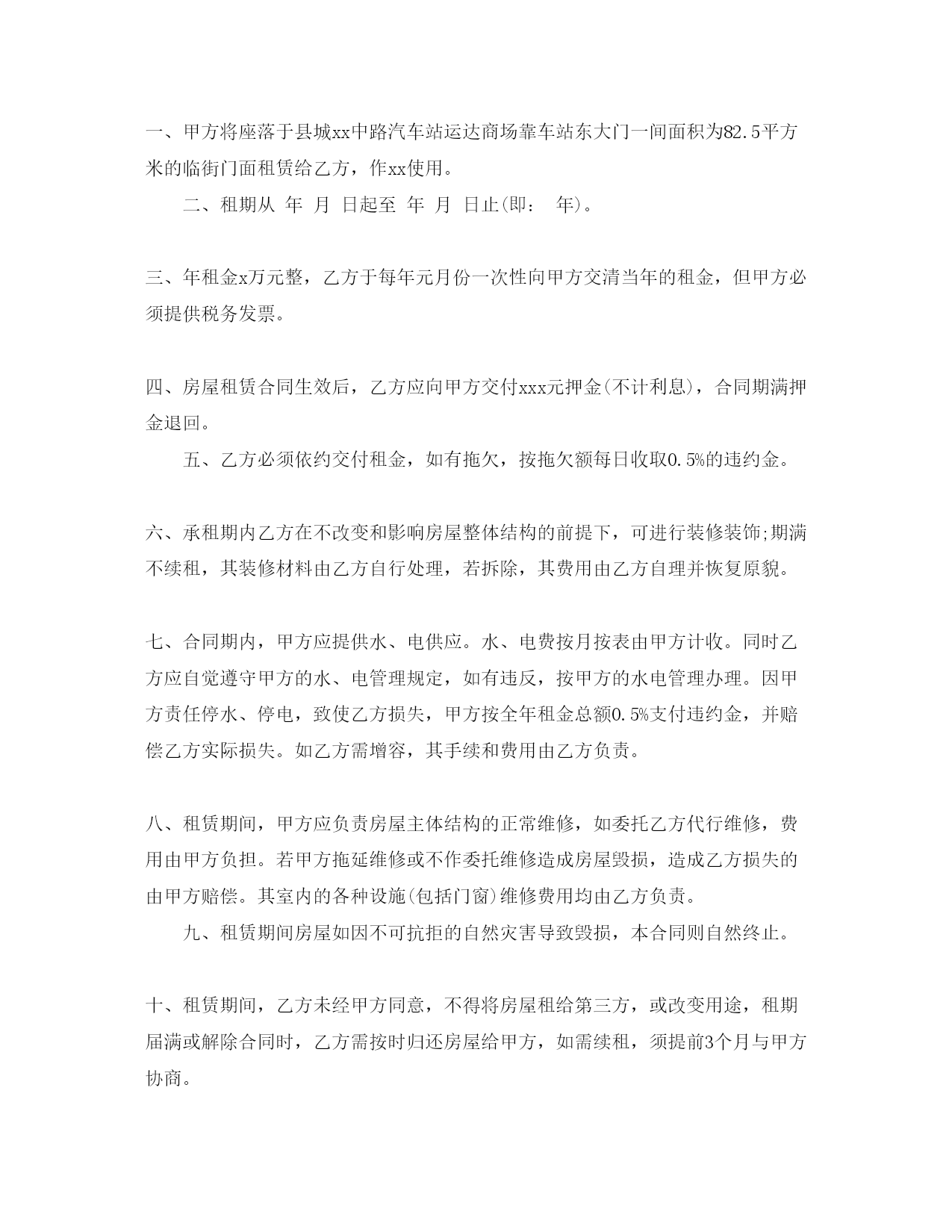 一、甲方将座落于县城xx中路汽车站运达商场靠车站东大门一间面积为82.5平方米的临街门面租赁给乙方，作xx使用。

二、租期从 年 月 日起至 年 月 日止(即: 年)。

三、年租金x万元整，乙方于每年元月份一次性向甲方交清当年的租金，但甲方必须提供税务发票。

四、房屋租赁合同生效后，乙方应向甲方交付xxx元押金(不计利息)，合同期满押金退回。

五、乙方必须依约交付租金，如有拖欠，按拖欠额每日收取0.5%的违约金。

六、承租期内乙方在不改变和影响房屋整体结构的前提下，可进行装修装饰;期满不续租，其装修材料由乙方自行处理，若拆除，其费用由乙方自理并恢复原貌。

七、合同期内，甲方应提供水、电供应。水、电费按月按表由甲方计收。同时乙方应自觉遵守甲方的水、电管理规定，如有违反，按甲方的水电管理办理。因甲方责任停水、停电，致使乙方损失，甲方按全年租金总额0.5%支付违约金，并赔偿乙方实际损失。如乙方需增容，其手续和费用由乙方负责。

八、租赁期间，甲方应负责房屋主体结构的正常维修，如委托乙方代行维修，费用由甲方负担。若甲方拖延维修或不作委托维修造成房屋毁损，造成乙方损失的由甲方赔偿。其室内的各种设施(包括门窗)维修费用均由乙方负责。

九、租赁期间房屋如因不可抗拒的自然灾害导致毁损，本合同则自然终止。

十、租赁期间，乙方未经甲方同意，不得将房屋租给第三方，或改变用途，租期届满或解除合同时，乙方需按时归还房屋给甲方，如需续租，须提前3个月与甲方协商。